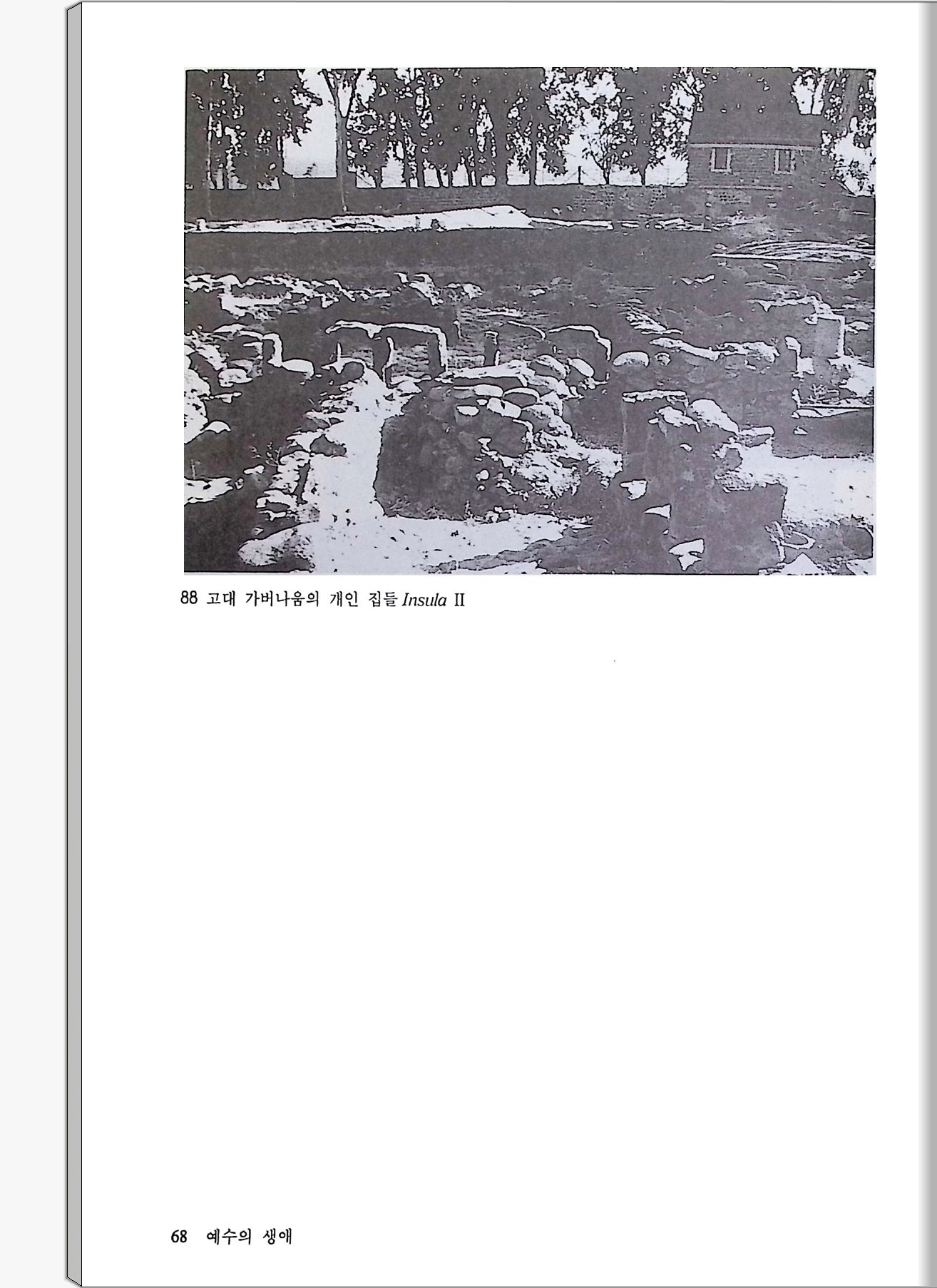 88 고대 가버나움의 개인 집들 Insula II

68 예수의 생애